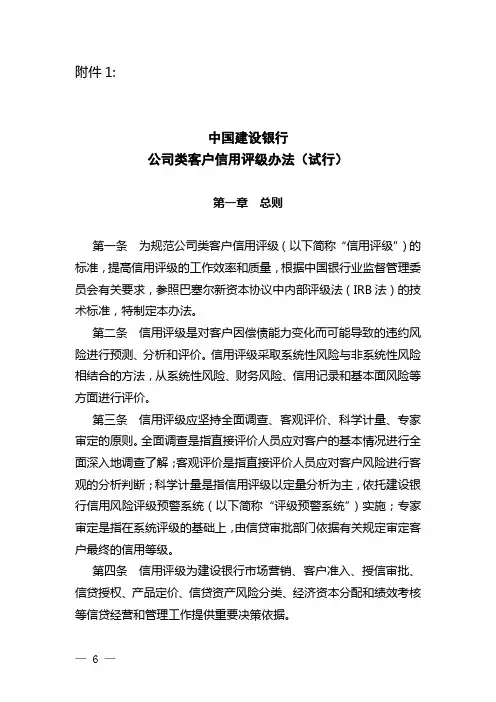 附件 1:

中国建设银行
公司类客户信用评级办法（试行）

第一章　总则

第一条　为规范公司类客户信用评级（以下简称“信用评级”）的标准，提高信用评级的工作效率和质量，根据中国银行业监督管理委员会有关要求，参照巴塞尔新资本协议中内部评级法（IRB 法）的技术标准，特制定本办法。

第二条　信用评级是对客户因偿债能力变化而可能导致的违约风险进行预测、分析和评价。信用评级采取系统性风险与非系统性风险相结合的方法，从系统性风险、财务风险、信用记录和基本面风险等方面进行评价。

第三条　信用评级应坚持全面调查、客观评价、科学计量、专家审定的原则。全面调查是指直接评价人员应对客户的基本情况进行全面深入地调查了解；客观评价是指直接评价人员应对客户风险进行客观的分析判断；科学计量是指信用评级以定量分析为主，依托建设银行信用风险评级预警系统（以下简称“评级预警系统”）实施；专家审定是指在系统评级的基础上，由信贷审批部门依据有关规定审定客户最终的信用等级。

第四条　信用评级为建设银行市场营销、客户准入、授信审批、信贷授权、产品定价、信贷资产风险分类、经济资本分配和绩效考核等信贷经营和管理工作提供重要决策依据。

— 6 —